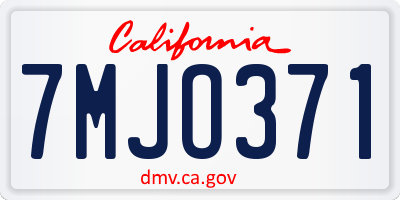 California

7MJ0371

dmv.ca.gov